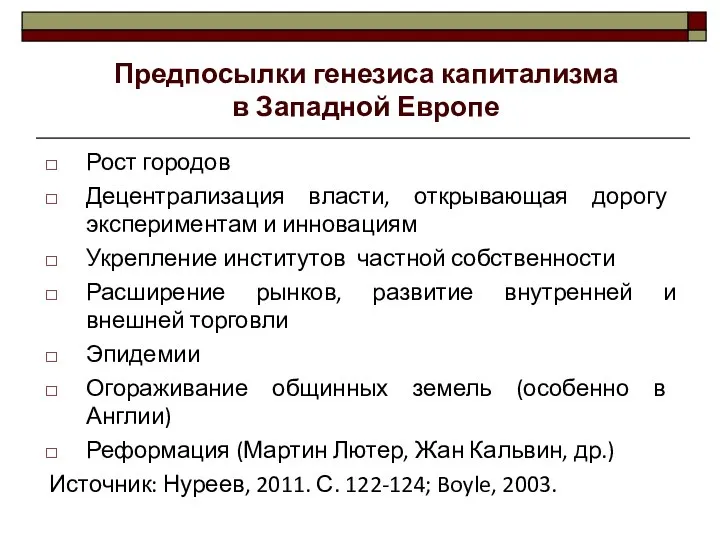 Предпосылки генезиса капитализма в Западной Европе

□ Рост городов
□ Децентрализация власти, открывающая дорогу экспериментам и инновациям
□ Укрепление институтов частной собственности
□ Расширение рынков, развитие внутренней и внешней торговли
□ Эпидемии
□ Огораживание общинных земель (особенно в Англии)
□ Реформация (Мартин Лютер, Жан Кальвин, др.)

Источник: Нуреев, 2011. С. 122-124; Boyle, 2003.